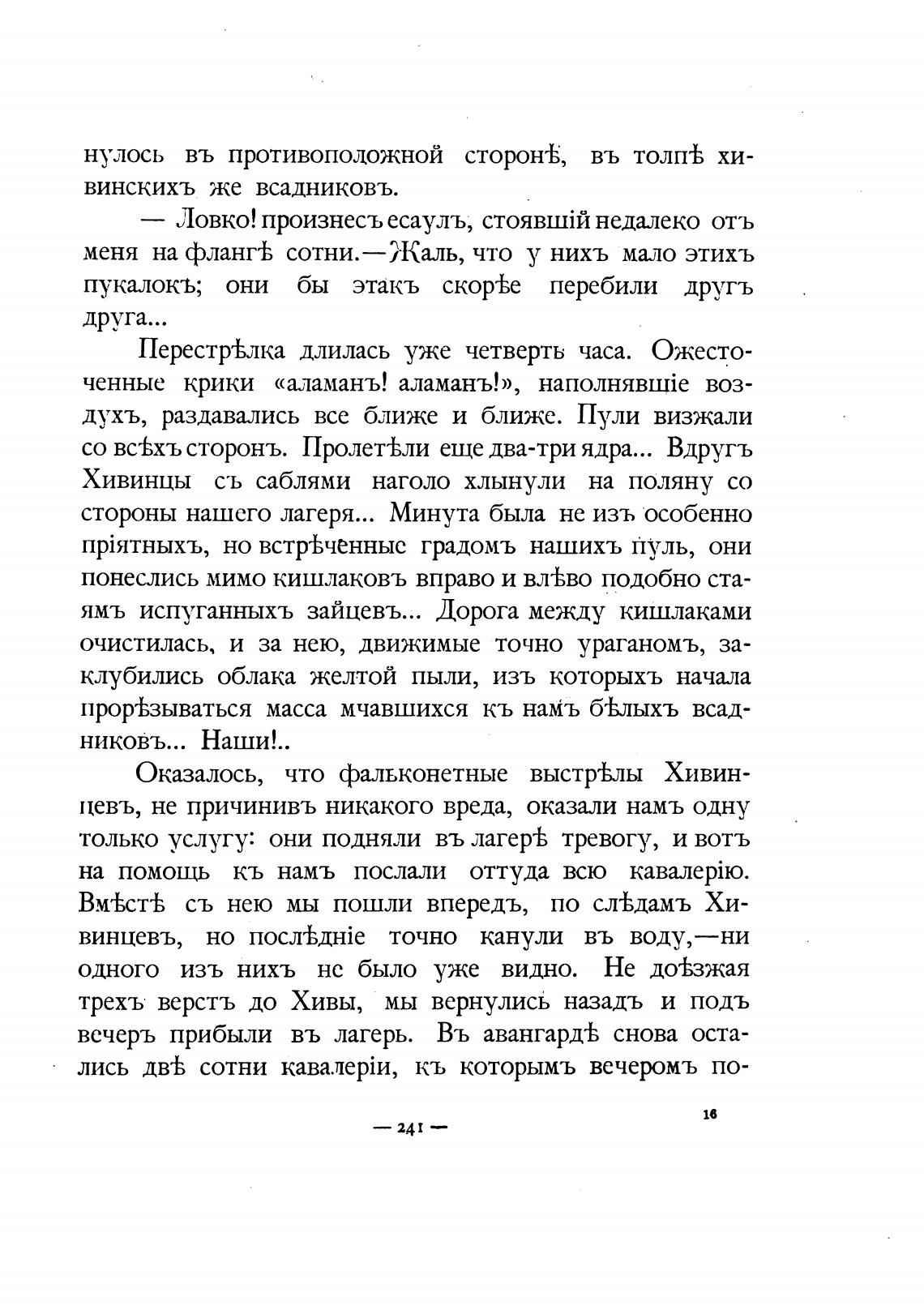 нулось въ противоположной сторонѣ, въ толпѣ хивинскихъ же всадниковъ.

— Ловко! произнесъ есаулъ, стоявшій недалеко отъ меня на флангѣ сотни.—Жаль, что у нихъ мало этихъ пукалокъ; они бы этакъ скорѣе перебили другъ друга...

Перестрѣлка длилась уже четверть часа. Ожесточенные крики «аламанъ! аламанъ!», наполнявшіе воздухъ, раздавались все ближе и ближе. Пули визжали со всѣхъ сторонъ. Пролетѣли еще два-три ядра... Вдругъ Хивинцы съ саблями наголо хлынули на поляну со стороны нашего лагеря... Минута была не изъ особенно пріятныхъ, но встрѣченные градомъ нашихъ пуль, они понеслись мимо кишлаковъ вправо и влѣво подобно стаямъ испуганныхъ зайцевъ... Дорога между кишлаками очистилась, и за нею, движимые точно ураганомъ, заклубились облака желтой пыли, изъ которыхъ начала прорѣзываться масса мчавшихся къ намъ бѣлыхъ всадниковъ... Наши!..

Оказалось, что фальконетные выстрѣлы Хивинцевъ, не причинивъ никакого вреда, оказали намъ одну только услугу: они подняли въ лагерѣ тревогу, и вотъ на помощь къ намъ послали оттуда всю кавалерію. Вмѣстѣ съ нею мы пошли впередъ, по слѣдамъ Хивинцевъ, но послѣдніе точно канули въ воду,—ни одного изъ нихъ не было уже видно. Не доѣзжая трехъ верстъ до Хивы, мы вернулись назадъ и подъ вечеръ прибыли въ лагерь. Въ авангардѣ снова остались двѣ сотни кавалеріи, къ которымъ вечеромъ по-

— 241 —

16